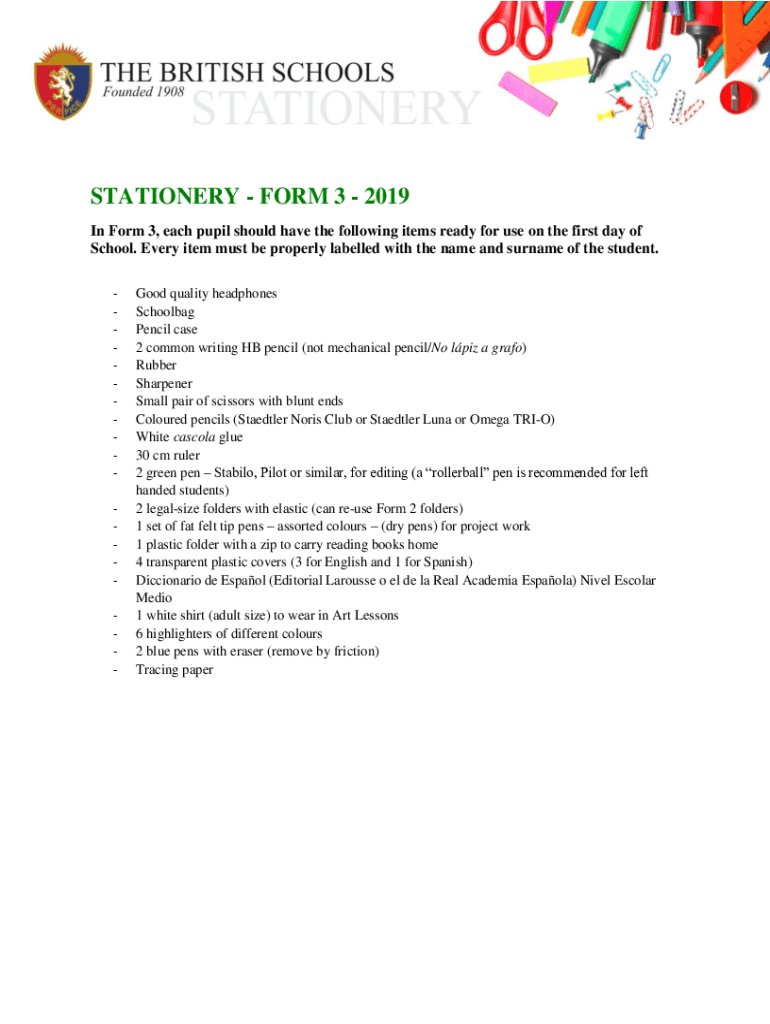 THE BRITISH SCHOOLS
Founded 1908
STATIONERY

STATIONERY - FORM 3 - 2019

In Form 3, each pupil should have the following items ready for use on the first day of School. Every item must be properly labelled with the name and surname of the student.

- Good quality headphones
- Schoolbag
- Pencil case
- 2 common writing HB pencil (not mechanical pencil/No lápiz a grafo)
- Rubber
- Sharpener
- Small pair of scissors with blunt ends
- Coloured pencils (Staedtler Noris Club or Staedtler Luna or Omega TRI-O)
- White cascola glue
- 30 cm ruler
- 2 green pen – Stabilo, Pilot or similar, for editing (a "rollerball" pen is recommended for left handed students)
- 2 legal-size folders with elastic (can re-use Form 2 folders)
- 1 set of fat felt tip pens – assorted colours – (dry pens) for project work
- 1 plastic folder with a zip to carry reading books home
- 4 transparent plastic covers (3 for English and 1 for Spanish)
- Diccionario de Español (Editorial Larousse o el de la Real Academia Española) Nivel Escolar Medio
- 1 white shirt (adult size) to wear in Art Lessons
- 6 highlighters of different colours
- 2 blue pens with eraser (remove by friction)
- Tracing paper